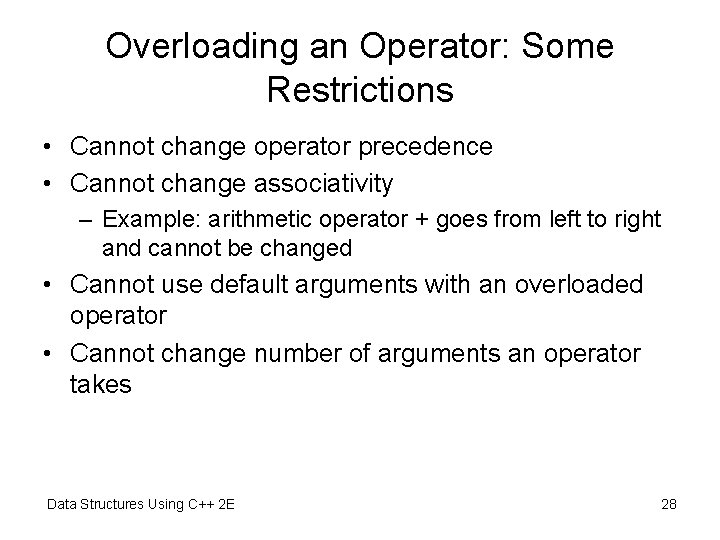 Overloading an Operator: Some Restrictions

• Cannot change operator precedence
• Cannot change associativity
– Example: arithmetic operator + goes from left to right and cannot be changed
• Cannot use default arguments with an overloaded operator
• Cannot change number of arguments an operator takes

Data Structures Using C++ 2E

28